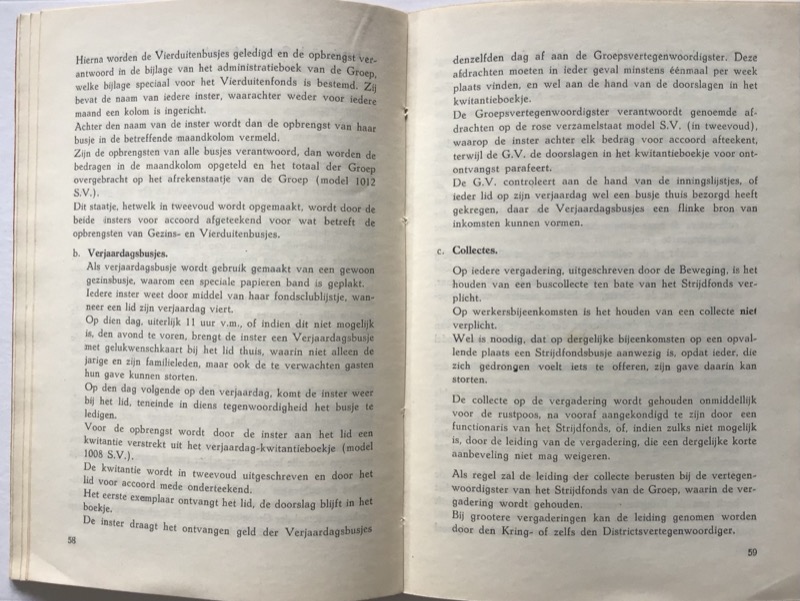 Hierna worden de Vierduitenbusjes geledigd en de opbrengst verantwoord in de bijlage van het administratieboek van de Groep, welke bijlage speciaal voor het Vierduitenfonds is bestemd. Zij bevat de naam van iedere inster, waarachter weder voor iedere maand een kolom is ingericht.
Achter den naam van de inster wordt dan de opbrengst van haar busje in de betreffende maandkolom vermeld.
Zijn de opbrengsten van alle busjes verantwoord, dan worden de bedragen in de maandkolom opgeteld en het totaal der Groep overgebracht op het afrekenstaatje van de Groep (model 1012 S.V.).
Dit staatje, hetwelk in tweevoud wordt opgemaakt, wordt door de beide insters voor accoord afgeteekend voor wat betreft de opbrengsten van Gezins- en Vierduitenbusjes.

b. Verjaardagsbusjes.
Als verjaardagsbusje wordt gebruik gemaakt van een gewoon gezinsbusje, waarom een speciale papieren band is geplakt.
Iedere inster weet door middel van haar fondsclublijstje, wanneer een lid zijn verjaardag viert.
Op dien dag, uiterlijk 11 uur v.m., of indien dit niet mogelijk is, den avond te voren, brengt de inster een Verjaardagsbusje met gelukwenschkaart bij het lid thuis, waarin niet alleen de jarige en zijn familieleden, maar ook de te verwachten gasten hun gave kunnen storten.
Op den dag volgende op den verjaardag, komt de inster weer bij het lid, teneinde in diens tegenwoordigheid het busje te ledigen.
Voor de opbrengst wordt door de inster aan het lid een kwitantie verstrekt uit het verjaardag-kwitantieboekje (model 1008 S.V.).
De kwitantie wordt in tweevoud uitgeschreven en door het lid voor accoord mede onderteekend.
Het eerste exemplaar ontvangt het lid, de doorslag blijft in het boekje.
De inster draagt het ontvangen geld der Verjaardagsbusjes

58

denzelfden dag af aan de Groepsvertegenwoordigster. Deze afdrachten moeten in ieder geval minstens éénmaal per week plaats vinden, en wel aan de hand van de doorslagen in het kwitantieboekje.
De Groepsvertegenwoordigster verantwoordt genoemde afdrachten op de rose verzamelstaat model S.V. (in tweevoud), waarop de inster achter elk bedrag voor accoord afteekent, terwijl de G.V. de doorslagen in het kwitantieboekje voor ontontvangst parafeert.
De G.V. controleert aan de hand van de inningslijstjes, of ieder lid op zijn verjaardag wel een busje thuis bezorgd heeft gekregen, daar de Verjaardagsbusjes een flinke bron van inkomsten kunnen vormen.

c. Collectes.
Op iedere vergadering, uitgeschreven door de Beweging, is het houden van een buscollecte ten bate van het Strijdfonds verplicht.
Op werkersbijeenkomsten is het houden van een collecte niet verplicht.
Wel is noodig, dat op dergelijke bijeenkomsten op een opvallende plaats een Strijdfondsbusje aanwezig is, opdat ieder, die zich gedrongen voelt iets te offeren, zijn gave daarin kan storten.

De collecte op de vergadering wordt gehouden onmiddellijk voor de rustpoos, na vooraf aangekondigd te zijn door een functionaris van het Strijdfonds, of, indien zulks niet mogelijk is, door de leiding van de vergadering, die een dergelijke korte aanbeveling niet mag weigeren.

Als regel zal de leiding der collecte berusten bij de vertegenwoordigster van het Strijdfonds van de Groep, waarin de vergadering wordt gehouden.
Bij grootere vergaderingen kan de leiding genomen worden door den Kring- of zelfs den Districtsvertegenwoordiger.

59